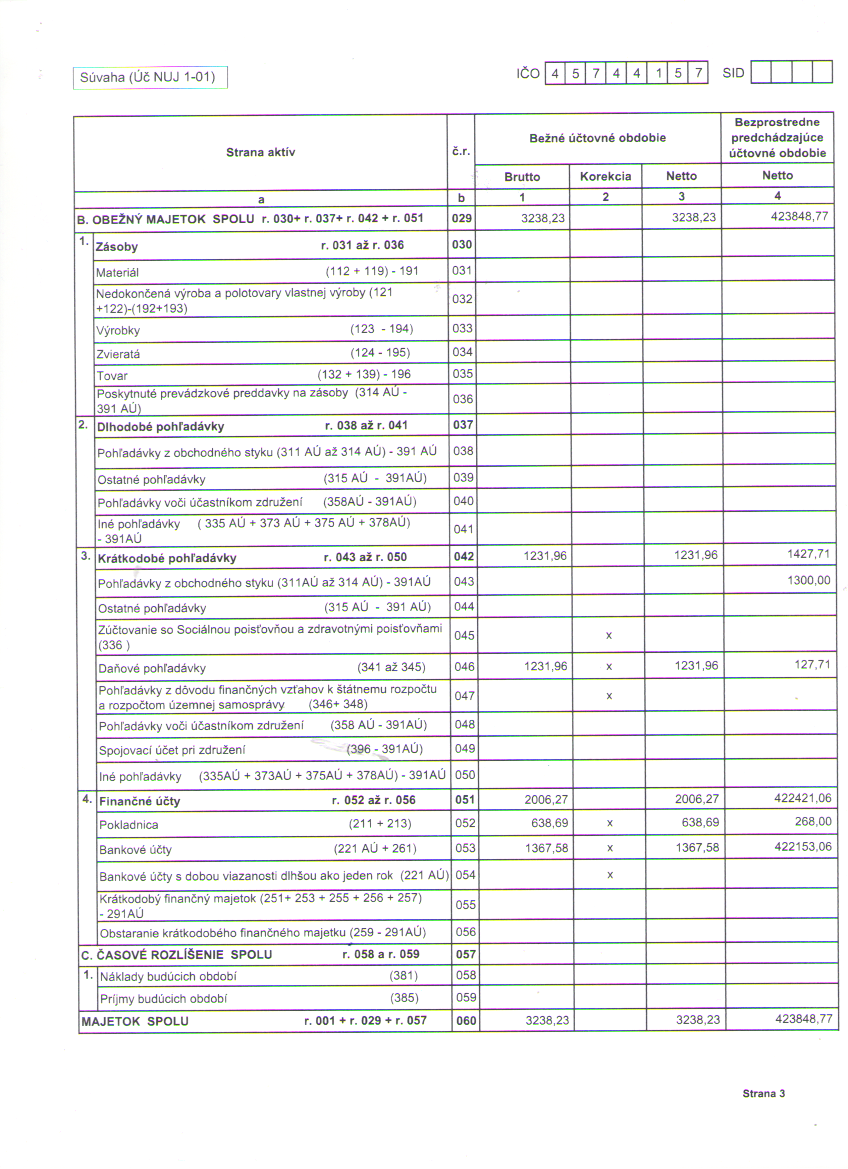 Súvaha (Úč NUJ 1-01)

IČO 4 5 7 4 4 1 5 7 SID

| Strana aktív | č.r. | Bežné účtovné obdobie Brutto | Bežné účtovné obdobie Korekcia | Bežné účtovné obdobie Netto | Bezprostredne predchádzajúce účtovné obdobie Netto |
|---|---|---|---|---|---|
| a | b | 1 | 2 | 3 | 4 |
| B. OBEŽNÝ MAJETOK SPOLU r. 030+ r. 037+ r. 042 + r. 051 | 029 | 3238,23 | | 3238,23 | 423848,77 |
| 1. Zásoby r. 031 až r. 036 | 030 | | | | |
| Materiál (112 + 119) - 191 | 031 | | | | |
| Nedokončená výroba a polotovary vlastnej výroby (121 +122)-(192+193) | 032 | | | | |
| Výrobky (123 - 194) | 033 | | | | |
| Zvieratá (124 - 195) | 034 | | | | |
| Tovar (132 + 139) - 196 | 035 | | | | |
| Poskytnuté prevádzkové preddavky na zásoby (314 AÚ - 391 AÚ) | 036 | | | | |
| 2. Dlhodobé pohľadávky r. 038 až r. 041 | 037 | | | | |
| Pohľadávky z obchodného styku (311 AÚ až 314 AÚ) - 391 AÚ | 038 | | | | |
| Ostatné pohľadávky (315 AÚ - 391AÚ) | 039 | | | | |
| Pohľadávky voči účastníkom združení (358AÚ - 391AÚ) | 040 | | | | |
| Iné pohľadávky ( 335 AÚ + 373 AÚ + 375 AÚ + 378AÚ) - 391AÚ | 041 | | | | |
| 3. Krátkodobé pohľadávky r. 043 až r. 050 | 042 | 1231,96 | | 1231,96 | 1427,71 |
| Pohľadávky z obchodného styku (311AÚ až 314 AÚ) - 391AÚ | 043 | | | | 1300,00 |
| Ostatné pohľadávky (315 AÚ - 391 AÚ) | 044 | | | | |
| Zúčtovanie so Sociálnou poisťovňou a zdravotnými poisťovňami (336 ) | 045 | | x | | |
| Daňové pohľadávky (341 až 345) | 046 | 1231,96 | x | 1231,96 | 127,71 |
| Pohľadávky z dôvodu finančných vzťahov k štátnemu rozpočtu a rozpočtom územnej samosprávy (346+ 348) | 047 | | x | | |
| Pohľadávky voči účastníkom združení (358 AÚ - 391AÚ) | 048 | | | | |
| Spojovací účet pri združení (396 - 391AÚ) | 049 | | | | |
| Iné pohľadávky (335AÚ + 373AÚ + 375AÚ + 378AÚ) - 391AÚ | 050 | | | | |
| 4. Finančné účty r. 052 až r. 056 | 051 | 2006,27 | | 2006,27 | 422421,06 |
| Pokladnica (211 + 213) | 052 | 638,69 | x | 638,69 | 268,00 |
| Bankové účty (221 AÚ + 261) | 053 | 1367,58 | x | 1367,58 | 422153,06 |
| Bankové účty s dobou viazanosti dlhšou ako jeden rok (221 AÚ) | 054 | | x | | |
| Krátkodobý finančný majetok (251+ 253 + 255 + 256 + 257) - 291AÚ | 055 | | | | |
| Obstaranie krátkodobého finančného majetku (259 - 291AÚ) | 056 | | | | |
| C. ČASOVÉ ROZLÍŠENIE SPOLU r. 058 a r. 059 | 057 | | | | |
| 1. Náklady budúcich období (381) | 058 | | | | |
| Príjmy budúcich období (385) | 059 | | | | |
| MAJETOK SPOLU r. 001 + r. 029 + r. 057 | 060 | 3238,23 | | 3238,23 | 423848,77 |

Strana 3